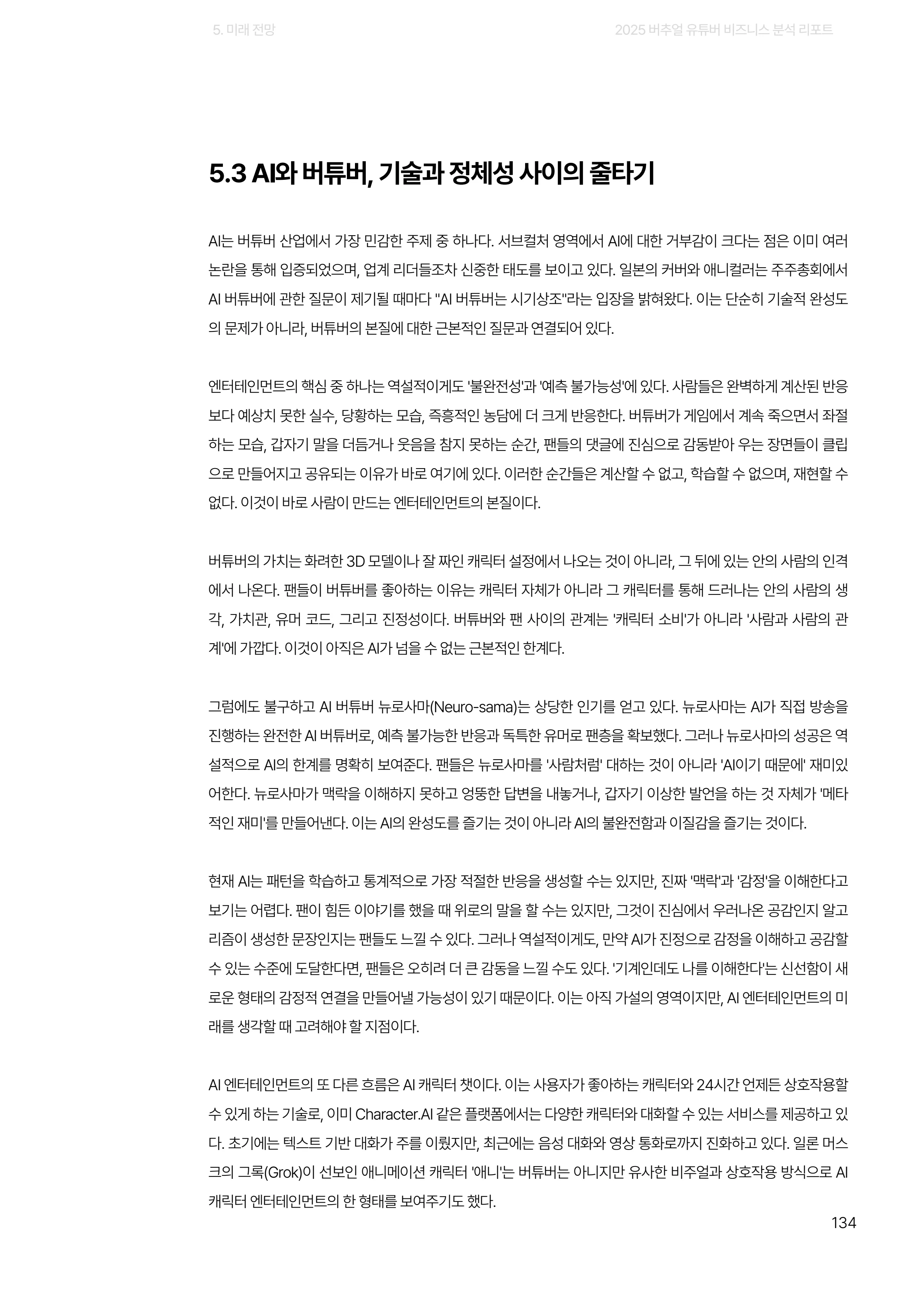 5. 미래 전망

2025 버추얼 유튜버 비즈니스 분석 리포트

5.3 AI와 버튜버, 기술과 정체성 사이의 줄타기

AI는 버튜버 산업에서 가장 민감한 주제 중 하나다. 서브컬처 영역에서 AI에 대한 거부감이 크다는 점은 이미 여러 논란을 통해 입증되었으며, 업계 리더들조차 신중한 태도를 보이고 있다. 일본의 커버와 애니컬러는 주주총회에서 AI 버튜버에 관한 질문이 제기될 때마다 "AI 버튜버는 시기상조"라는 입장을 밝혀왔다. 이는 단순히 기술적 완성도의 문제가 아니라, 버튜버의 본질에 대한 근본적인 질문과 연결되어 있다.

엔터테인먼트의 핵심 중 하나는 역설적이게도 '불완전성'과 '예측 불가능성'에 있다. 사람들은 완벽하게 계산된 반응보다 예상치 못한 실수, 당황하는 모습, 즉흥적인 농담에 더 크게 반응한다. 버튜버가 게임에서 계속 죽으면서 좌절하는 모습, 갑자기 말을 더듬거나 웃음을 참지 못하는 순간, 팬들의 댓글에 진심으로 감동받아 우는 장면들이 클립으로 만들어지고 공유되는 이유가 바로 여기에 있다. 이러한 순간들은 계산할 수 없고, 학습할 수 없으며, 재현할 수 없다. 이것이 바로 사람이 만드는 엔터테인먼트의 본질이다.

버튜버의 가치는 화려한 3D 모델이나 잘 짜인 캐릭터 설정에서 나오는 것이 아니라, 그 뒤에 있는 안의 사람의 인격에서 나온다. 팬들이 버튜버를 좋아하는 이유는 캐릭터 자체가 아니라 그 캐릭터를 통해 드러나는 안의 사람의 생각, 가치관, 유머 코드, 그리고 진정성이다. 버튜버와 팬 사이의 관계는 '캐릭터 소비'가 아니라 '사람과 사람의 관계'에 가깝다. 이것이 아직은 AI가 넘을 수 없는 근본적인 한계다.

그럼에도 불구하고 AI 버튜버 뉴로사마(Neuro-sama)는 상당한 인기를 얻고 있다. 뉴로사마는 AI가 직접 방송을 진행하는 완전한 AI 버튜버로, 예측 불가능한 반응과 독특한 유머로 팬층을 확보했다. 그러나 뉴로사마의 성공은 역설적으로 AI의 한계를 명확히 보여준다. 팬들은 뉴로사마를 '사람처럼' 대하는 것이 아니라 'AI이기 때문에' 재미있어한다. 뉴로사마가 맥락을 이해하지 못하고 엉뚱한 답변을 내놓거나, 갑자기 이상한 발언을 하는 것 자체가 '메타적인 재미'를 만들어낸다. 이는 AI의 완성도를 즐기는 것이 아니라 AI의 불완전함과 이질감을 즐기는 것이다.

현재 AI는 패턴을 학습하고 통계적으로 가장 적절한 반응을 생성할 수는 있지만, 진짜 '맥락'과 '감정'을 이해한다고 보기는 어렵다. 팬이 힘든 이야기를 했을 때 위로의 말을 할 수는 있지만, 그것이 진심에서 우러나온 공감인지 알고리즘이 생성한 문장인지는 팬들도 느낄 수 있다. 그러나 역설적이게도, 만약 AI가 진정으로 감정을 이해하고 공감할 수 있는 수준에 도달한다면, 팬들은 오히려 더 큰 감동을 느낄 수도 있다. '기계인데도 나를 이해한다'는 신선함이 새로운 형태의 감정적 연결을 만들어낼 가능성이 있기 때문이다. 이는 아직 가설의 영역이지만, AI 엔터테인먼트의 미래를 생각할 때 고려해야 할 지점이다.

AI 엔터테인먼트의 또 다른 흐름은 AI 캐릭터 챗이다. 이는 사용자가 좋아하는 캐릭터와 24시간 언제든 상호작용할 수 있게 하는 기술로, 이미 Character.AI 같은 플랫폼에서는 다양한 캐릭터와 대화할 수 있는 서비스를 제공하고 있다. 초기에는 텍스트 기반 대화가 주를 이뤘지만, 최근에는 음성 대화와 영상 통화로까지 진화하고 있다. 일론 머스크의 그록(Grok)이 선보인 애니메이션 캐릭터 '애니'는 버튜버는 아니지만 유사한 비주얼과 상호작용 방식으로 AI 캐릭터 엔터테인먼트의 한 형태를 보여주기도 했다.

134